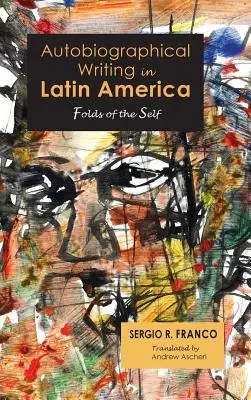 Autobiographical Writing in Latin America

Folds of the Self

SERGIO R. FRANCO

Translated by Andrew Ascherl